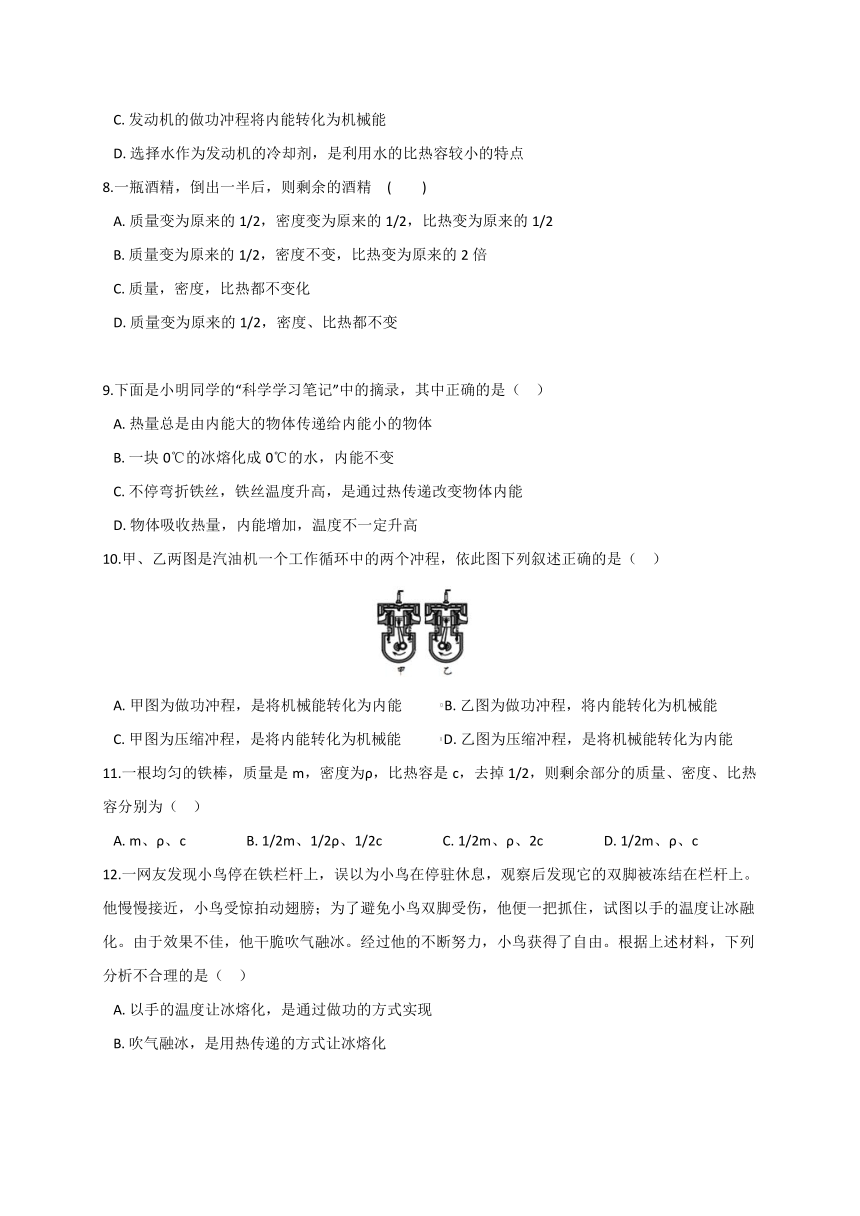 C. 发动机的做功冲程将内能转化为机械能

D. 选择水作为发动机的冷却剂，是利用水的比热容较小的特点

8.一瓶酒精，倒出一半后，则剩余的酒精 (　　)

A. 质量变为原来的 1/2，密度变为原来的 1/2，比热变为原来的 1/2

B. 质量变为原来的 1/2，密度不变，比热变为原来的 2 倍

C. 质量，密度，比热都不变化

D. 质量变为原来的 1/2，密度、比热都不变

9.下面是小明同学的“科学学习笔记”中的摘录，其中正确的是（　）

A. 热量总是由内能大的物体传递给内能小的物体

B. 一块 0℃的冰熔化成 0℃的水，内能不变

C. 不停弯折铁丝，铁丝温度升高，是通过热传递改变物体内能

D. 物体吸收热量，内能增加，温度不一定升高

10.甲、乙两图是汽油机一个工作循环中的两个冲程，依此图下列叙述正确的是（　）

甲　乙

A. 甲图为做功冲程，是将机械能转化为内能　　B. 乙图为做功冲程，将内能转化为机械能

C. 甲图为压缩冲程，是将内能转化为机械能　　D. 乙图为压缩冲程，是将机械能转化为内能

11.一根均匀的铁棒，质量是 m，密度为ρ，比热容是 c，去掉 1/2，则剩余部分的质量、密度、比热容分别为（　）

A. m、ρ、c　　B. 1/2m、1/2ρ、1/2c　　C. 1/2m、ρ、2c　　D. 1/2m、ρ、c

12.一网友发现小鸟停在铁栏杆上，误以为小鸟在停驻休息，观察后发现它的双脚被冻结在栏杆上。他慢慢接近，小鸟受惊拍动翅膀；为了避免小鸟双脚受伤，他便一把抓住，试图以手的温度让冰融化。由于效果不佳，他干脆吹气融冰。经过他的不断努力，小鸟获得了自由。根据上述材料，下列分析不合理的是（　）

A. 以手的温度让冰熔化，是通过做功的方式实现

B. 吹气融冰，是用热传递的方式让冰熔化